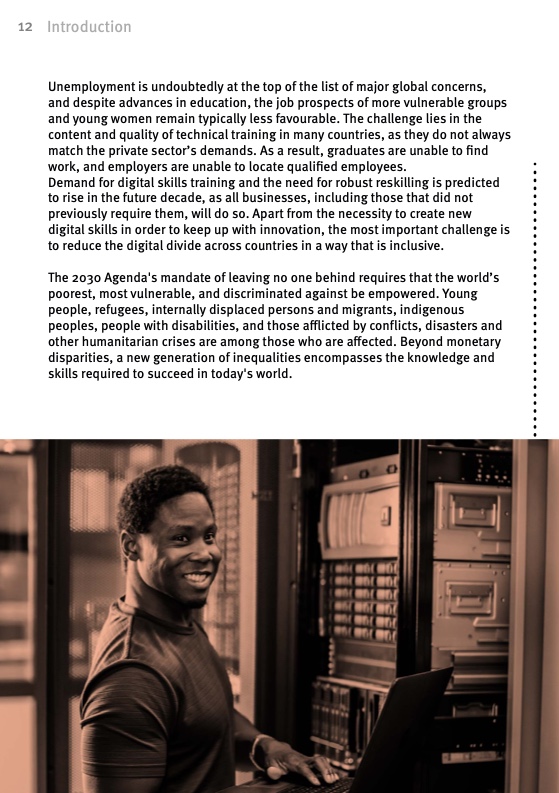 12 Introduction

Unemployment is undoubtedly at the top of the list of major global concerns, and despite advances in education, the job prospects of more vulnerable groups and young women remain typically less favourable. The challenge lies in the content and quality of technical training in many countries, as they do not always match the private sector's demands. As a result, graduates are unable to find work, and employers are unable to locate qualified employees.
Demand for digital skills training and the need for robust reskilling is predicted to rise in the future decade, as all businesses, including those that did not previously require them, will do so. Apart from the necessity to create new digital skills in order to keep up with innovation, the most important challenge is to reduce the digital divide across countries in a way that is inclusive.

The 2030 Agenda's mandate of leaving no one behind requires that the world's poorest, most vulnerable, and discriminated against be empowered. Young people, refugees, internally displaced persons and migrants, indigenous peoples, people with disabilities, and those afflicted by conflicts, disasters and other humanitarian crises are among those who are affected. Beyond monetary disparities, a new generation of inequalities encompasses the knowledge and skills required to succeed in today's world.